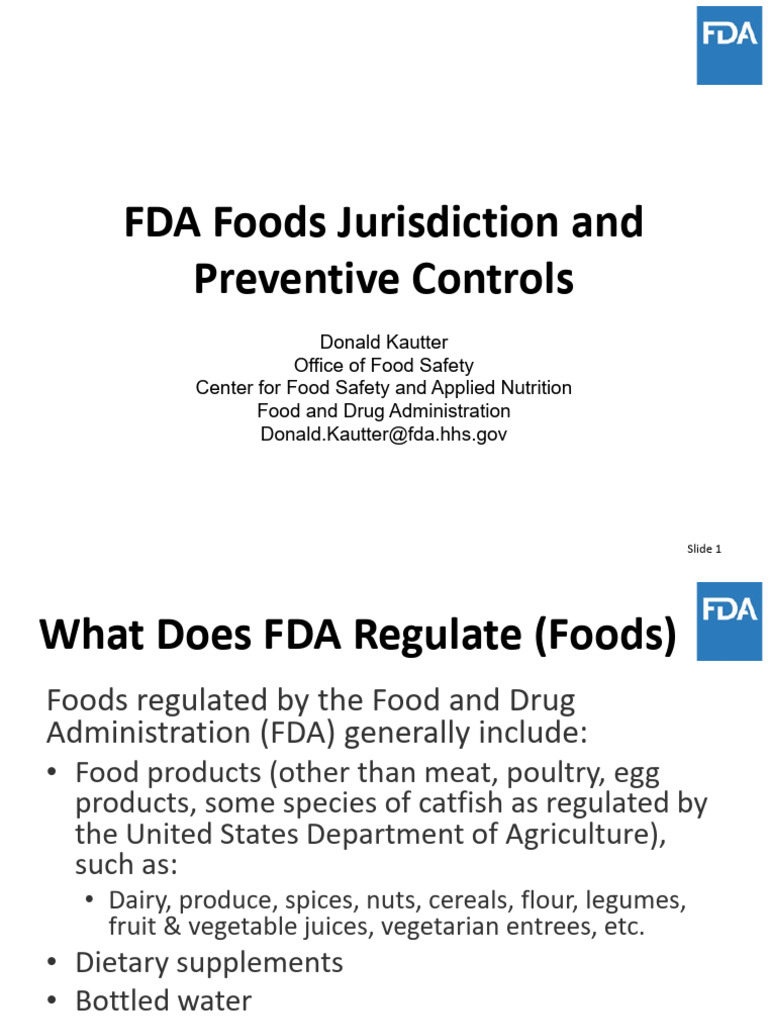 FDA

FDA Foods Jurisdiction and Preventive Controls

Donald Kautter
Office of Food Safety
Center for Food Safety and Applied Nutrition
Food and Drug Administration
Donald.Kautter@fda.hhs.gov

Slide 1

What Does FDA Regulate (Foods)

FDA

Foods regulated by the Food and Drug Administration (FDA) generally include:

• Food products (other than meat, poultry, egg products, some species of catfish as regulated by the United States Department of Agriculture), such as:
  • Dairy, produce, spices, nuts, cereals, flour, legumes, fruit & vegetable juices, vegetarian entrees, etc.
• Dietary supplements
• Bottled water